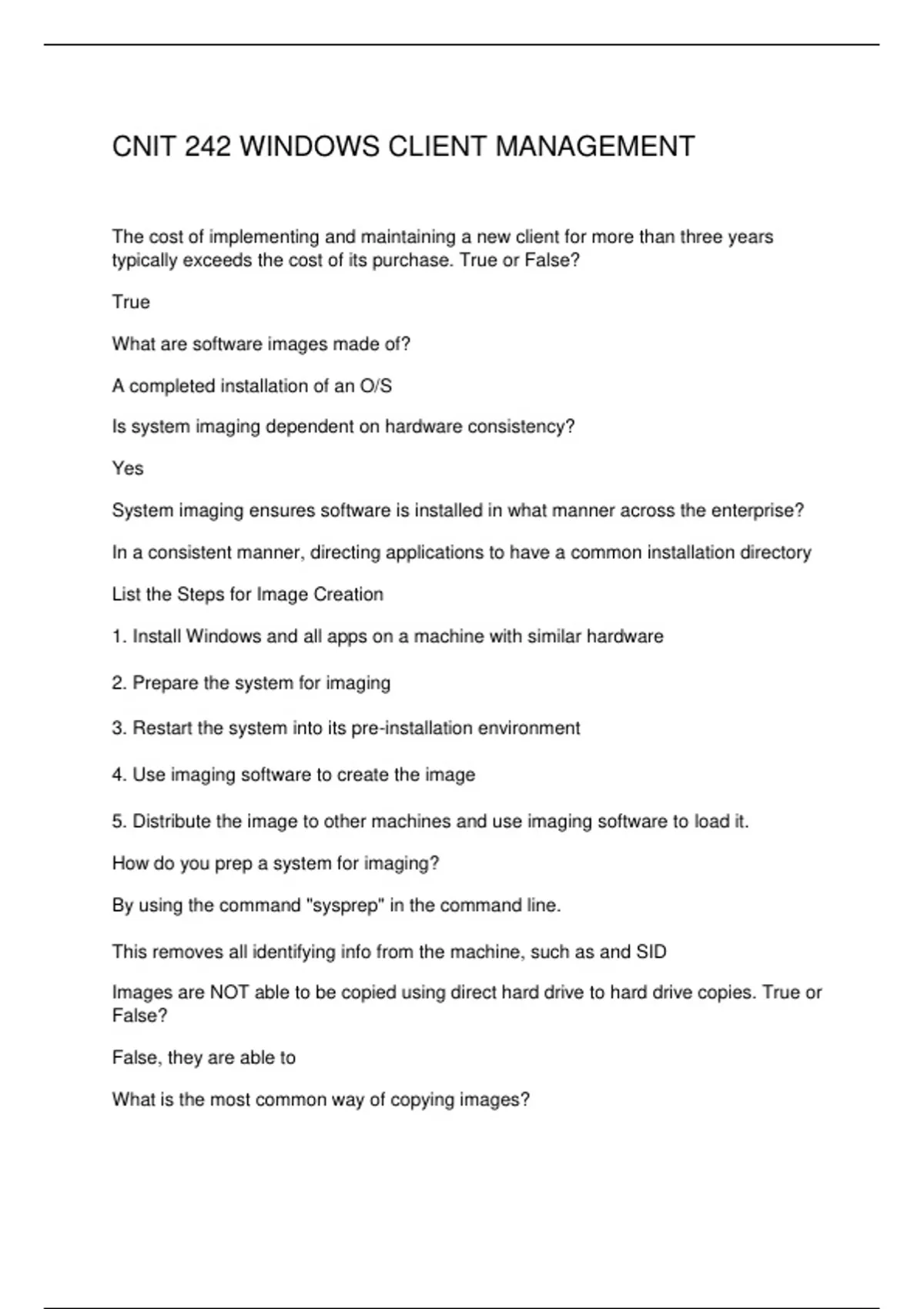 CNIT 242 WINDOWS CLIENT MANAGEMENT

The cost of implementing and maintaining a new client for more than three years typically exceeds the cost of its purchase. True or False?

True

What are software images made of?

A completed installation of an O/S

Is system imaging dependent on hardware consistency?

Yes

System imaging ensures software is installed in what manner across the enterprise?

In a consistent manner, directing applications to have a common installation directory

List the Steps for Image Creation

1. Install Windows and all apps on a machine with similar hardware

2. Prepare the system for imaging

3. Restart the system into its pre-installation environment

4. Use imaging software to create the image

5. Distribute the image to other machines and use imaging software to load it.

How do you prep a system for imaging?

By using the command "sysprep" in the command line.

This removes all identifying info from the machine, such as and SID

Images are NOT able to be copied using direct hard drive to hard drive copies. True or False?

False, they are able to

What is the most common way of copying images?